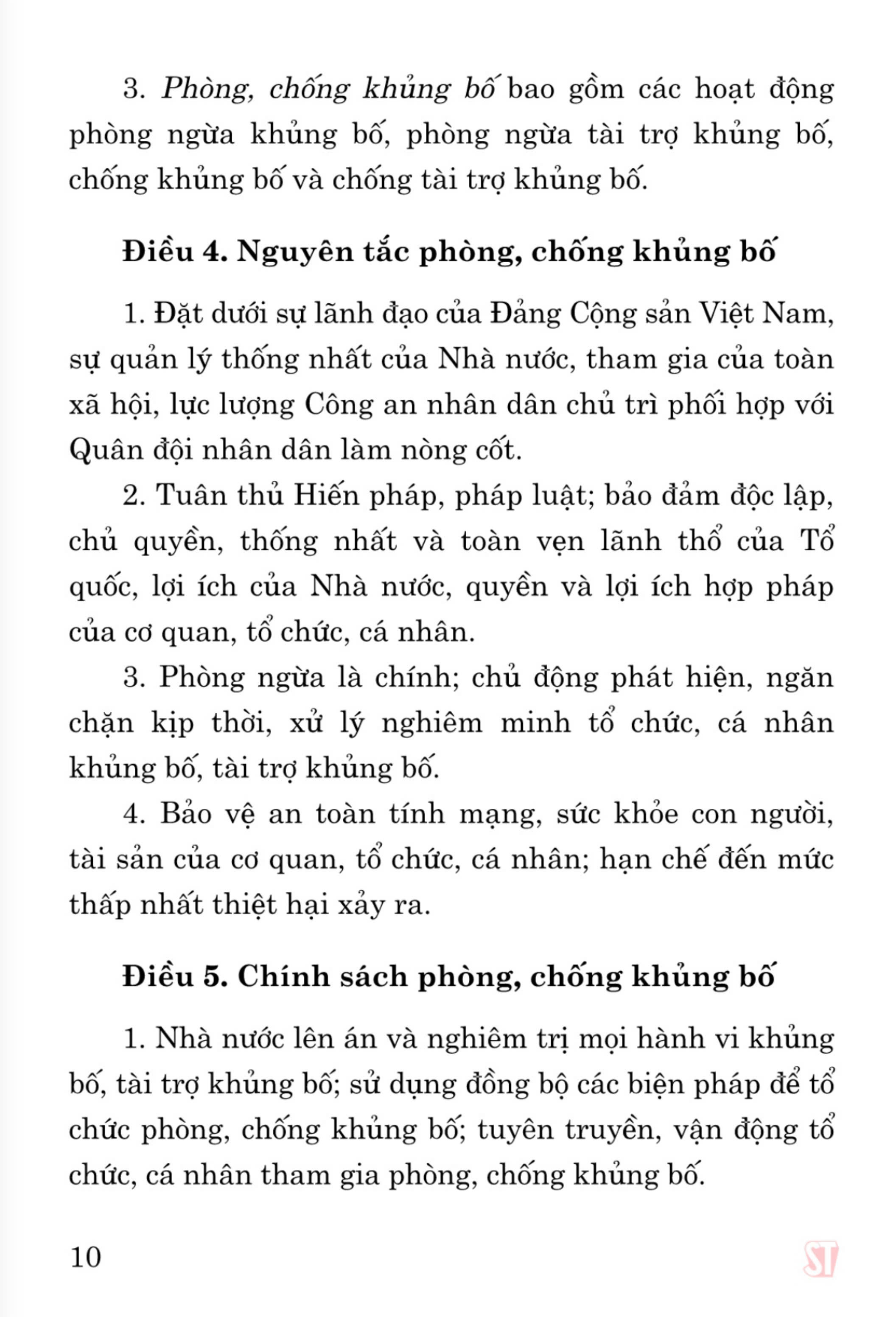 3. Phòng, chống khủng bố bao gồm các hoạt động phòng ngừa khủng bố, phòng ngừa tài trợ khủng bố, chống khủng bố và chống tài trợ khủng bố.

Điều 4. Nguyên tắc phòng, chống khủng bố

1. Đặt dưới sự lãnh đạo của Đảng Cộng sản Việt Nam, sự quản lý thống nhất của Nhà nước, tham gia của toàn xã hội, lực lượng Công an nhân dân chủ trì phối hợp với Quân đội nhân dân làm nòng cốt.

2. Tuân thủ Hiến pháp, pháp luật; bảo đảm độc lập, chủ quyền, thống nhất và toàn vẹn lãnh thổ của Tổ quốc, lợi ích của Nhà nước, quyền và lợi ích hợp pháp của cơ quan, tổ chức, cá nhân.

3. Phòng ngừa là chính; chủ động phát hiện, ngăn chặn kịp thời, xử lý nghiêm minh tổ chức, cá nhân khủng bố, tài trợ khủng bố.

4. Bảo vệ an toàn tính mạng, sức khỏe con người, tài sản của cơ quan, tổ chức, cá nhân; hạn chế đến mức thấp nhất thiệt hại xảy ra.

Điều 5. Chính sách phòng, chống khủng bố

1. Nhà nước lên án và nghiêm trị mọi hành vi khủng bố, tài trợ khủng bố; sử dụng đồng bộ các biện pháp để tổ chức phòng, chống khủng bố; tuyên truyền, vận động tổ chức, cá nhân tham gia phòng, chống khủng bố.

10

ST